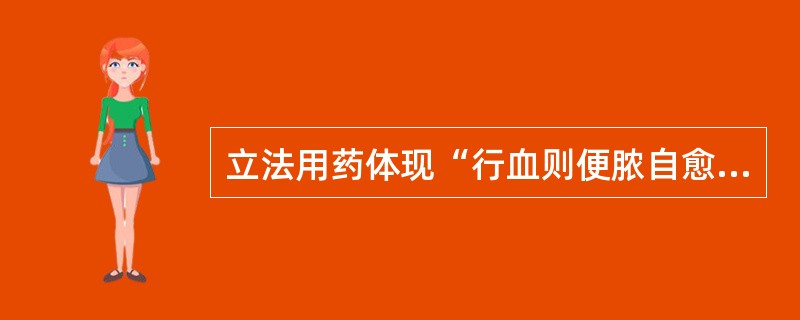 立法用药体现“行血则便脓自愈...